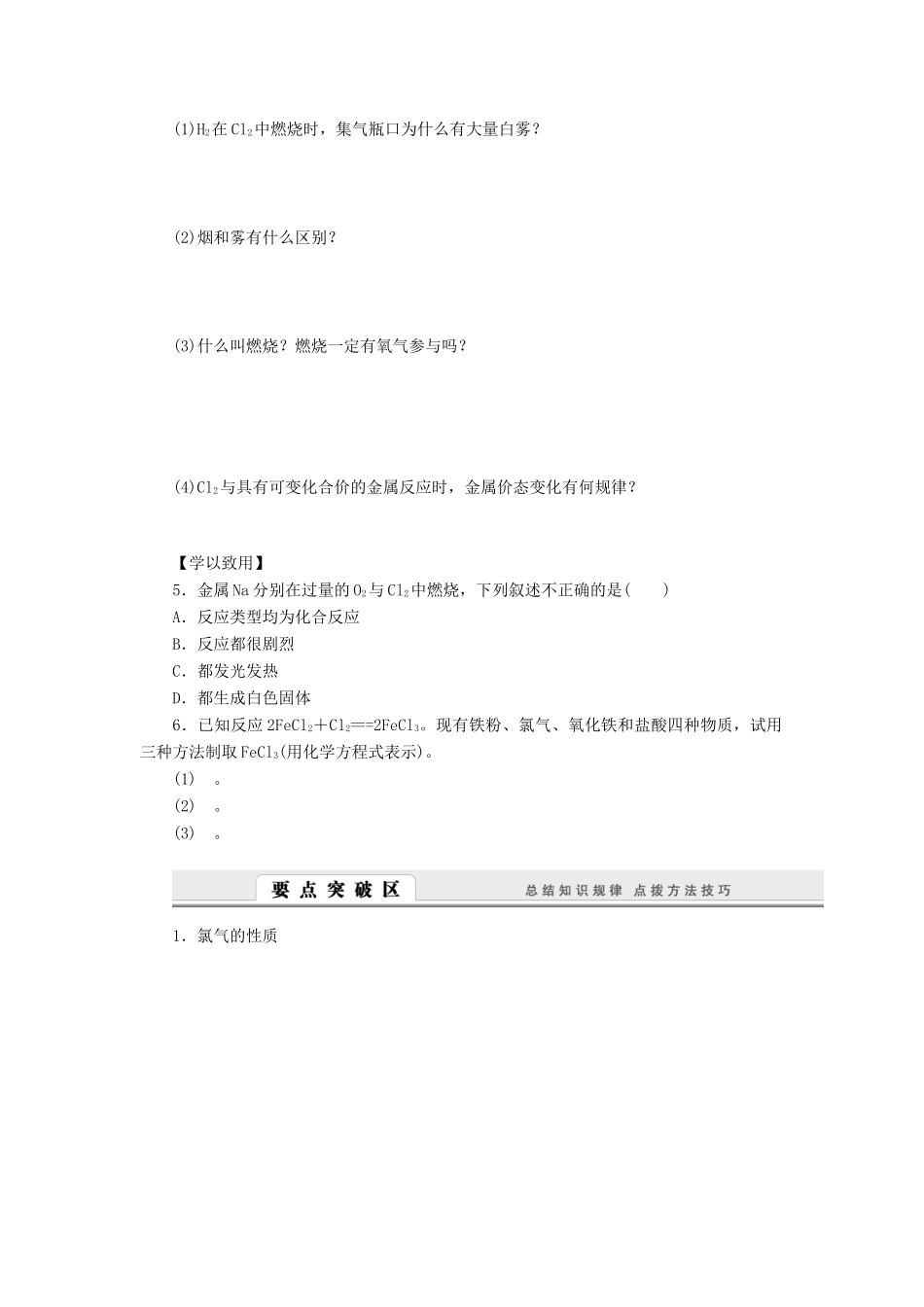 (1)$H_2$在$Cl_2$中燃烧时，集气瓶口为什么有大量白雾？

(2)烟和雾有什么区别？

(3)什么叫燃烧？燃烧一定有氧气参与吗？

(4)$Cl_2$与具有可变化合价的金属反应时，金属价态变化有何规律？

【学以致用】

5．金属Na分别在过量的$O_2$与$Cl_2$中燃烧，下列叙述不正确的是(　　)

A．反应类型均为化合反应

B．反应都很剧烈

C．都发光发热

D．都生成白色固体

6．已知反应$2FeCl_2+Cl_2==2FeCl_3$。现有铁粉、氯气、氧化铁和盐酸四种物质，试用三种方法制取$FeCl_3$(用化学方程式表示)。

(1)　。

(2)　。

(3)　。

要点突破区　总结知识规律 点拨方法技巧

1．氯气的性质